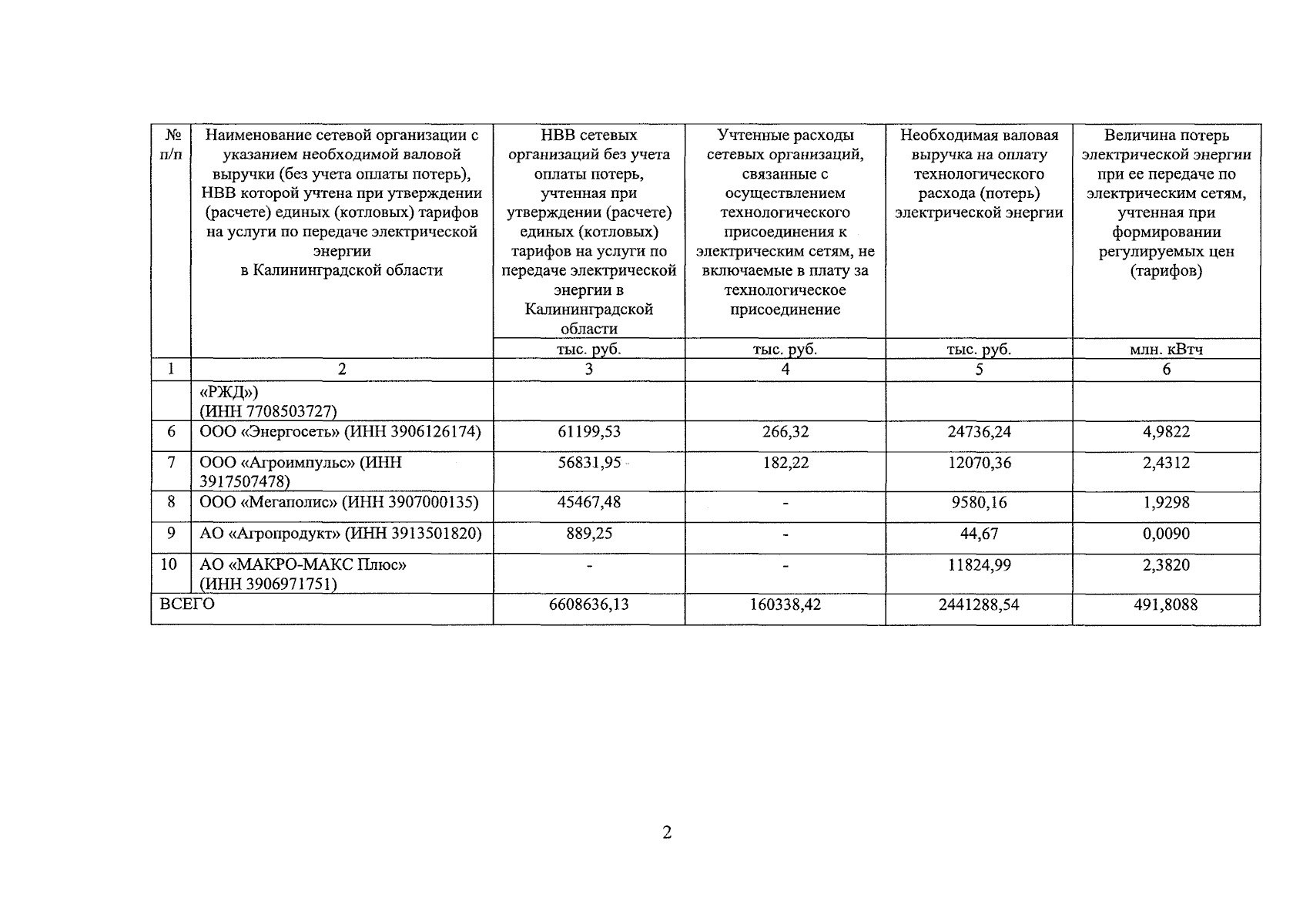 | № п/п | Наименование сетевой организации с указанием необходимой валовой выручки (без учета оплаты потерь), НВВ которой учтена при утверждении (расчете) единых (котловых) тарифов на услуги по передаче электрической энергии в Калининградской области | НВВ сетевых организаций без учета оплаты потерь, учтенная при утверждении (расчете) единых (котловых) тарифов на услуги по передаче электрической энергии в Калининградской области | Учтенные расходы сетевых организаций, связанные с осуществлением технологического присоединения к электрическим сетям, не включаемые в плату за технологическое присоединение | Необходимая валовая выручка на оплату технологического расхода (потерь) электрической энергии | Величина потерь электрической энергии при ее передаче по электрическим сетям, учтенная при формировании регулируемых цен (тарифов) |
|---|---|---|---|---|---|
| | | тыс. руб. | тыс. руб. | тыс. руб. | млн. кВтч |
| 1 | 2 | 3 | 4 | 5 | 6 |
| | «РЖД») (ИНН 7708503727) | | | | |
| 6 | ООО «Энергосеть» (ИНН 3906126174) | 61199,53 | 266,32 | 24736,24 | 4,9822 |
| 7 | ООО «Агроимпульс» (ИНН 3917507478) | 56831,95 | 182,22 | 12070,36 | 2,4312 |
| 8 | ООО «Мегаполис» (ИНН 3907000135) | 45467,48 | - | 9580,16 | 1,9298 |
| 9 | АО «Агропродукт» (ИНН 3913501820) | 889,25 | - | 44,67 | 0,0090 |
| 10 | АО «МАКРО-МАКС Плюс» (ИНН 3906971751) | - | - | 11824,99 | 2,3820 |
| ВСЕГО | | 6608636,13 | 160338,42 | 2441288,54 | 491,8088 |

2